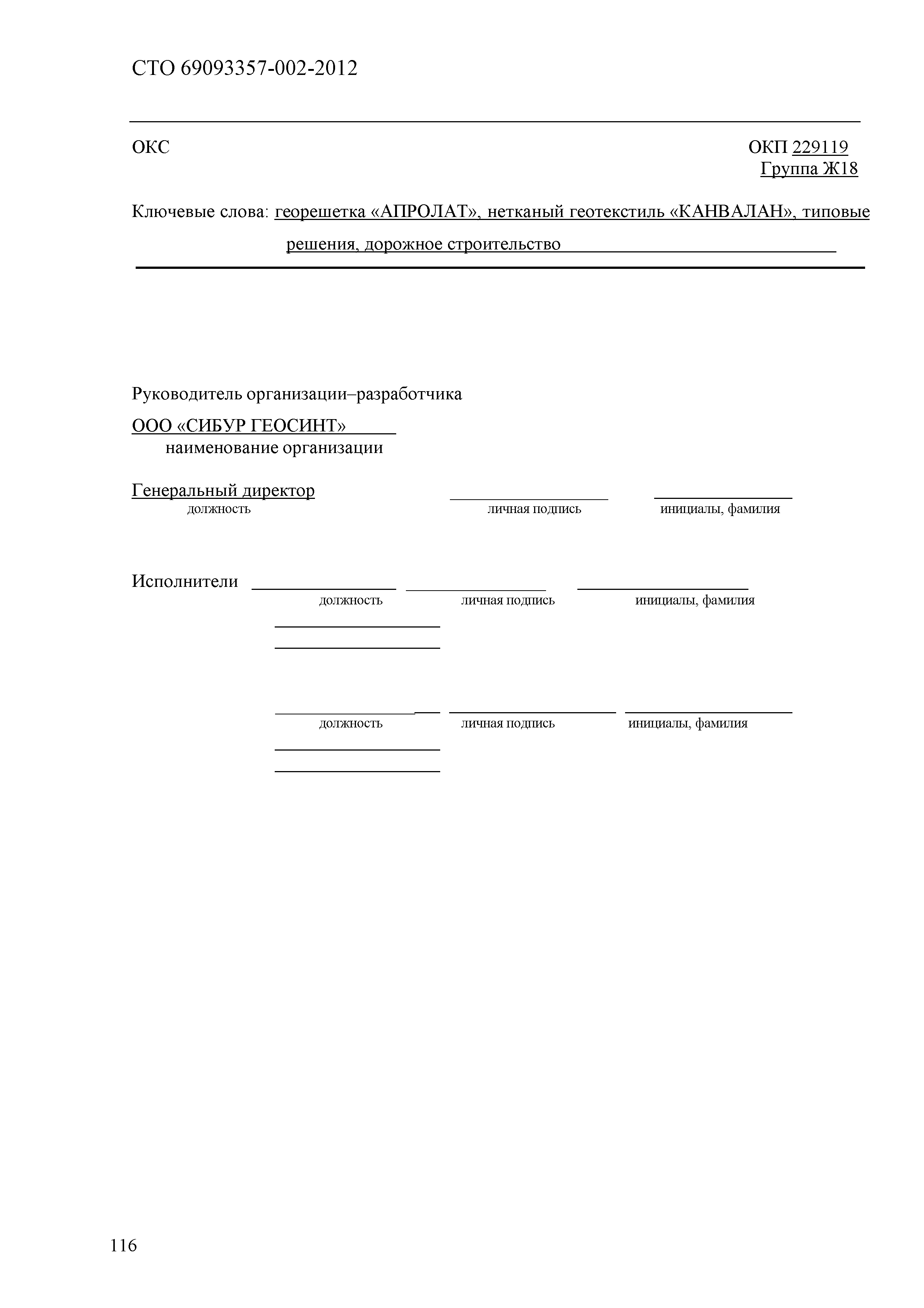 СТО 69093357-002-2012

ОКС

ОКП 229119
Группа Ж18

Ключевые слова: георешетка «АПРОЛАТ», нетканый геотекстиль «КАНВАЛАН», типовые решения, дорожное строительство

Руководитель организации–разработчика

ООО «СИБУР ГЕОСИНТ»
наименование организации

Генеральный директор
должность личная подпись инициалы, фамилия

Исполнители
должность личная подпись инициалы, фамилия

должность личная подпись инициалы, фамилия

116